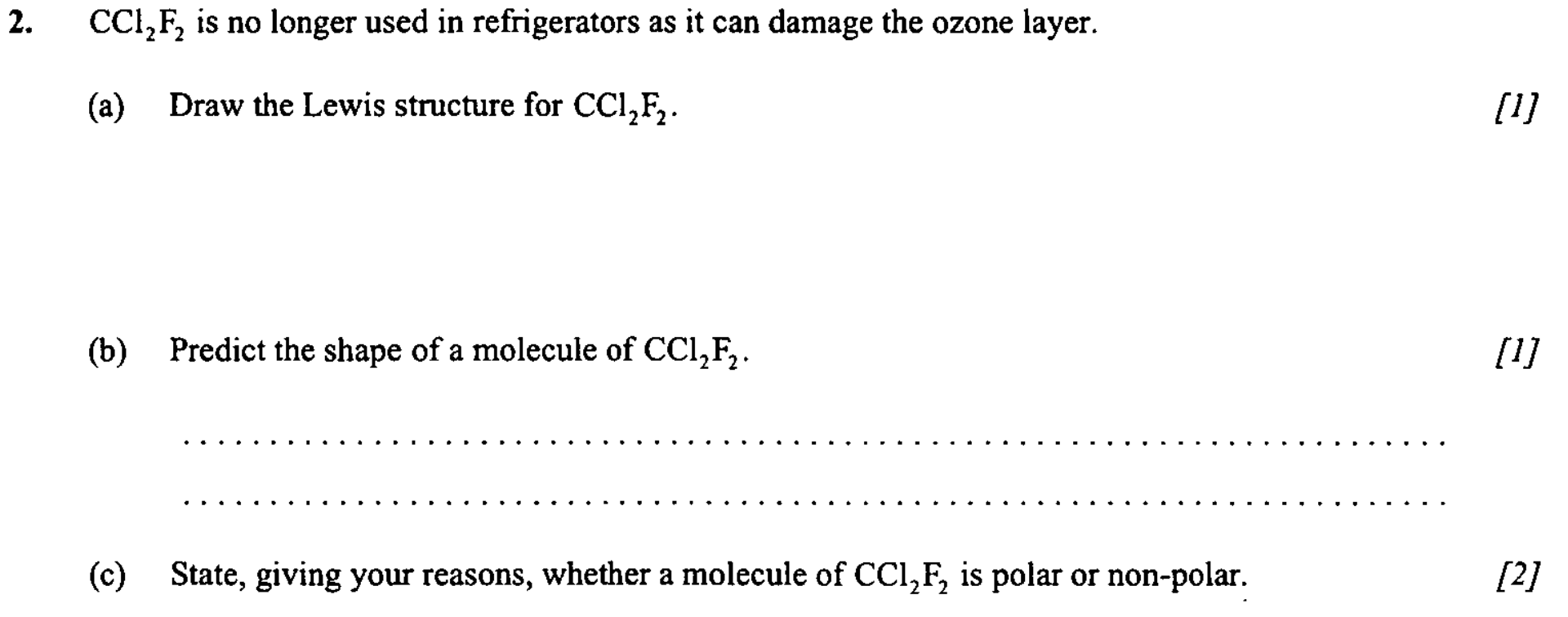 2. $CCl_2F_2$ is no longer used in refrigerators as it can damage the ozone layer.

(a) Draw the Lewis structure for $CCl_2F_2$. [1]

(b) Predict the shape of a molecule of $CCl_2F_2$. [1]

____

____

(c) State, giving your reasons, whether a molecule of $CCl_2F_2$ is polar or non-polar. [2]